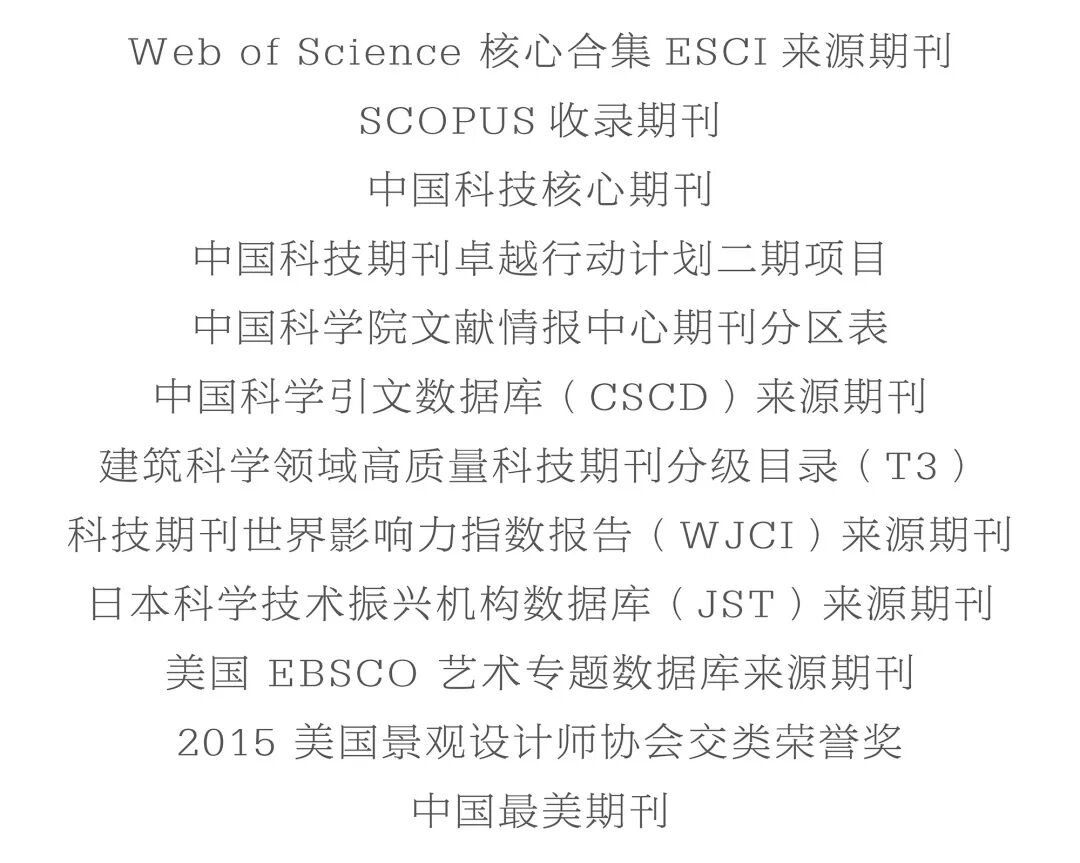 Web of Science核心合集ESCI来源期刊
SCOPUS收录期刊
中国科技核心期刊
中国科技期刊卓越行动计划二期项目
中国科学院文献情报中心期刊分区表
中国科学引文数据库（CSCD）来源期刊
建筑科学领域高质量科技期刊分级目录（T3）
科技期刊世界影响力指数报告（WJCI）来源期刊
日本科学技术振兴机构数据库（JST）来源期刊
美国EBSCO艺术专题数据库来源期刊
2015美国景观设计师协会交类荣誉奖
中国最美期刊